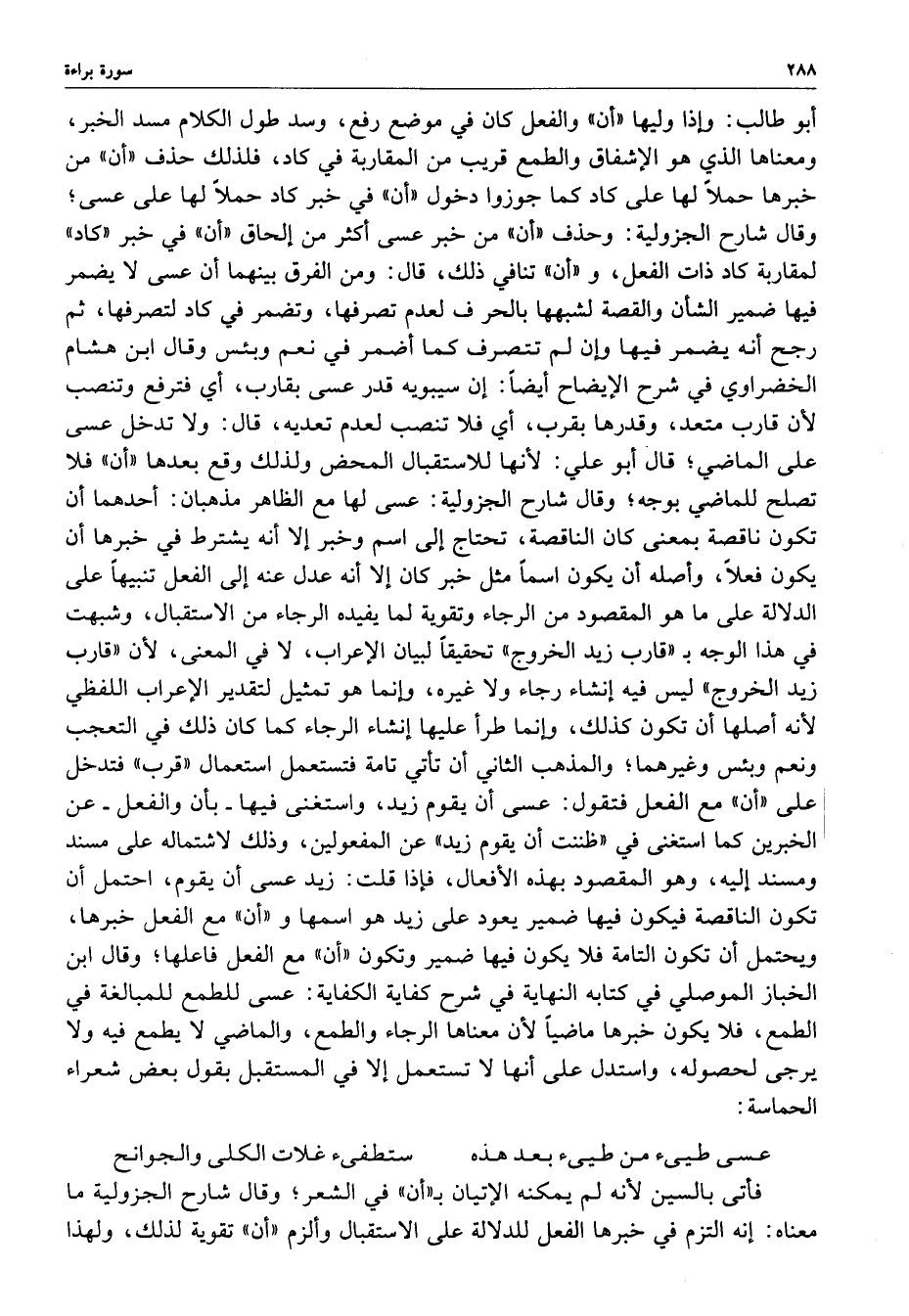 ٢٨٨ سورة براءة

أبو طالب: وإذا وليها «أن» والفعل كان في موضع رفع، وسد طول الكلام مسد الخبر، ومعناها الذي هو الإشفاق والطمع قريب من المقاربة في كاد، فلذلك حذف «أن» من خبرها حملاً لها على كاد كما جوزوا دخول «أن» في خبر كاد حملاً لها على عسى؛ وقال شارح الجزولية: وحذف «أن» من خبر عسى أكثر من إلحاق «أن» في خبر «كاد» لمقاربة كاد ذات الفعل، و «أن» تنافي ذلك، قال: ومن الفرق بينهما أن عسى لا يضمر فيها ضمير الشأن والقصة لشبهها بالحر ف لعدم تصرفها، وتضمر في كاد لتصرفها، ثم رجح أنه يضمر فيها وإن لم تتصرف كما أضمر في نعم وبئس وقال ابن هشام الخضراوي في شرح الإيضاح أيضاً: إن سيبويه قدر عسى بقارب، أي فترفع وتنصب لأن قارب متعد، وقدرها بقرب، أي فلا تنصب لعدم تعديه، قال: ولا تدخل عسى على الماضي؛ قال أبو علي: لأنها للاستقبال المحض ولذلك وقع بعدها «أن» فلا تصلح للماضي بوجه؛ وقال شارح الجزولية: عسى لها مع الظاهر مذهبان: أحدهما أن تكون ناقصة بمعنى كان الناقصة، تحتاج إلى اسم وخبر إلا أنه يشترط في خبرها أن يكون فعلاً، وأصله أن يكون اسماً مثل خبر كان إلا أنه عدل عنه إلى الفعل تنبيهاً على الدلالة على ما هو المقصود من الرجاء وتقوية لما يفيده الرجاء من الاستقبال، وشبهت في هذا الوجه بـ «قارب زيد الخروج» تحقيقاً لبيان الإعراب، لا في المعنى، لأن «قارب زيد الخروج» ليس فيه إنشاء رجاء ولا غيره، وإنما هو تمثيل لتقدير الإعراب اللفظي لأنه أصلها أن تكون كذلك، وإنما طرأ عليها إنشاء الرجاء كما كان ذلك في التعجب ونعم وبئس وغيرهما؛ والمذهب الثاني أن تأتي تامة فتستعمل استعمال «قرب» فتدخل على «أن» مع الفعل فتقول: عسى أن يقوم زيد، واستغنى فيها ـ بأن والفعل ـ عن الخبرين كما استغنى في «ظننت أن يقوم زيد» عن المفعولين، وذلك لاشتماله على مسند ومسند إليه، وهو المقصود بهذه الأفعال، فإذا قلت: زيد عسى أن يقوم، احتمل أن تكون الناقصة فيكون فيها ضمير يعود على زيد هو اسمها و «أن» مع الفعل خبرها، ويحتمل أن تكون التامة فلا يكون فيها ضمير وتكون «أن» مع الفعل فاعلها؛ وقال ابن الخباز الموصلي في كتابه النهاية في شرح كفاية الكفاية: عسى للطمع للمبالغة في الطمع، فلا يكون خبرها ماضياً لأن معناها الرجاء والطمع، والماضي لا يطمع فيه ولا يرجى لحصوله، واستدل على أنها لا تستعمل إلا في المستقبل بقول بعض شعراء الحماسة:

عسى طيىء من طيىء بعد هذه ستطفىء غلات الكلى والجوانح

فأتى بالسين لأنه لم يمكنه الإتيان بـ«أن» في الشعر؛ وقال شارح الجزولية ما معناه: إنه التزم في خبرها الفعل للدلالة على الاستقبال وألزم «أن» تقوية لذلك، ولهذا